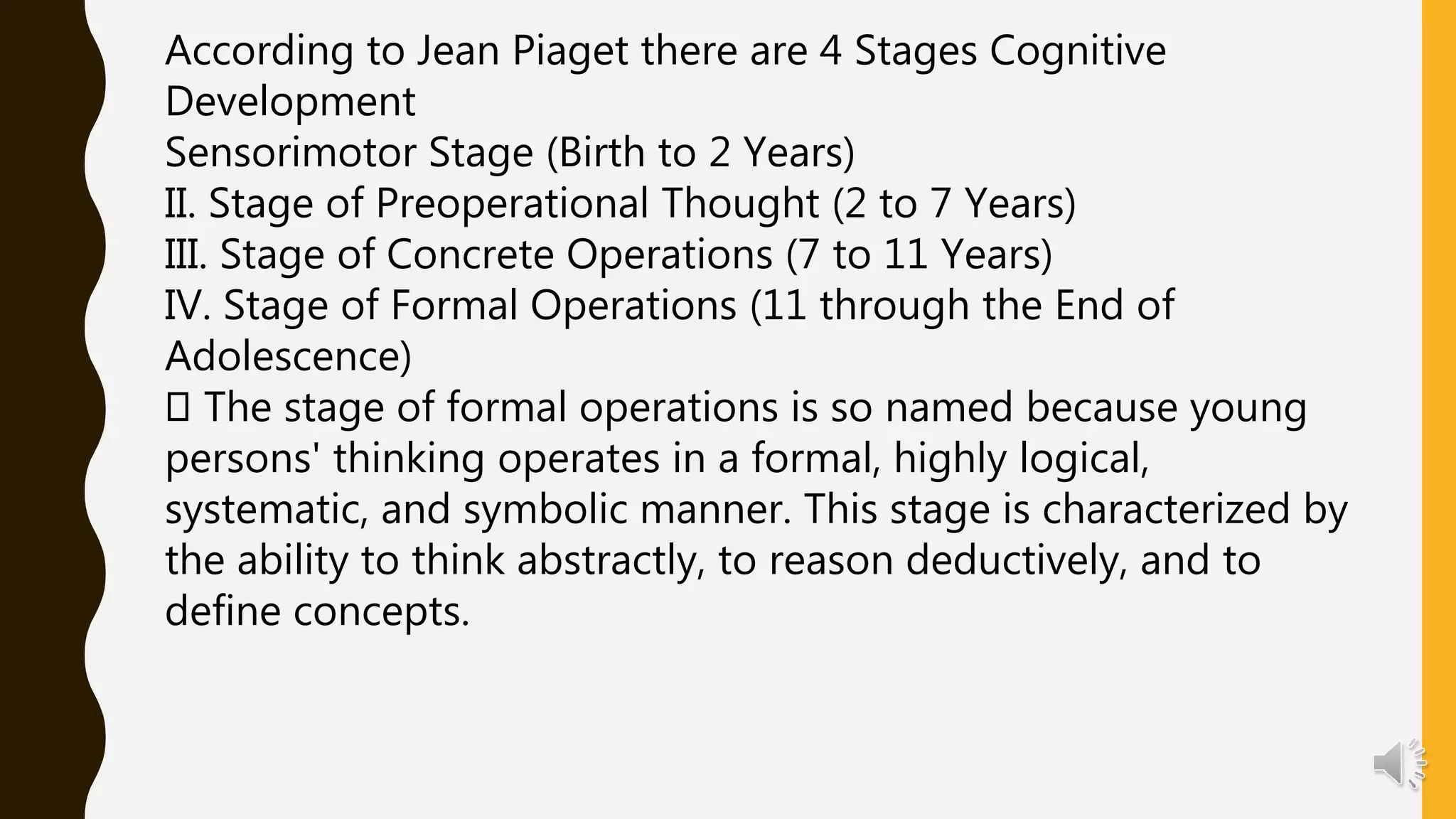 According to Jean Piaget there are 4 Stages Cognitive Development
Sensorimotor Stage (Birth to 2 Years)
II. Stage of Preoperational Thought (2 to 7 Years)
III. Stage of Concrete Operations (7 to 11 Years)
IV. Stage of Formal Operations (11 through the End of Adolescence)
☐ The stage of formal operations is so named because young persons' thinking operates in a formal, highly logical, systematic, and symbolic manner. This stage is characterized by the ability to think abstractly, to reason deductively, and to define concepts.